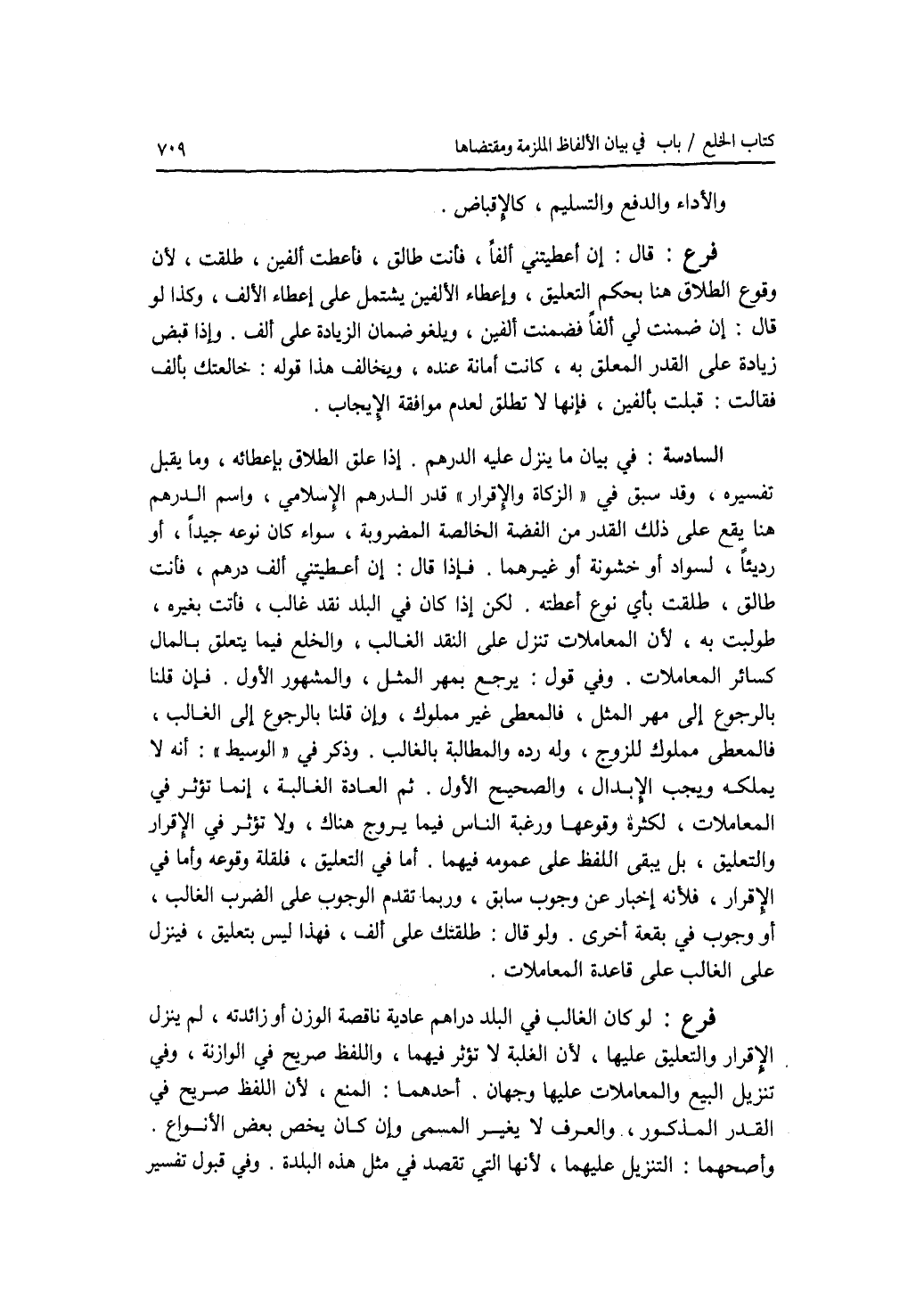 كتاب الخلع / باب في بيان الألفاظ الملزمة ومقتضاها ٧٠٩

والأداء والدفع والتسليم ، كالإقباض .

فرع : قال : إن أعطيتني ألفاً ، فأنت طالق ، فأعطت ألفين ، طلقت ، لأن وقوع الطلاق هنا بحكم التعليق ، وإعطاء الألفين يشتمل على إعطاء الألف ، وكذا لو قال : إن ضمنت لي ألفاً فضمنت ألفين ، ويلغو ضمان الزيادة على ألف . وإذا قبض زيادة على القدر المعلق به ، كانت أمانة عنده ، ويخالف هذا قوله : خالعتك بألف فقالت : قبلت بألفين ، فإنها لا تطلق لعدم موافقة الإيجاب .

السادسة : في بيان ما ينزل عليه الدرهم . إذا علق الطلاق بإعطائه ، وما يقبل تفسيره ، وقد سبق في « الزكاة والإقرار » قدر الدرهم الإسلامي ، واسم الدرهم هنا يقع على ذلك القدر من الفضة الخالصة المضروبة ، سواء كان نوعه جيداً ، أو رديئاً ، لسواد أو خشونة أو غيرهما . فإذا قال : إن أعطيتني ألف درهم ، فأنت طالق ، طلقت بأي نوع أعطته . لكن إذا كان في البلد نقد غالب ، فأتت بغيره ، طولبت به ، لأن المعاملات تنزل على النقد الغالب ، والخلع فيما يتعلق بالمال كسائر المعاملات . وفي قول : يرجع بمهر المثل ، والمشهور الأول . فإن قلنا بالرجوع إلى مهر المثل ، فالمعطى غير مملوك ، وإن قلنا بالرجوع إلى الغالب ، فالمعطى مملوك للزوج ، وله رده والمطالبة بالغالب . وذكر في « الوسيط » : أنه لا يملكه ويجب الإبدال ، والصحيح الأول . ثم العادة الغالبة ، إنما تؤثر في المعاملات ، لكثرة وقوعها ورغبة الناس فيما يروج هناك ، ولا تؤثر في الإقرار والتعليق ، بل يبقى اللفظ على عمومه فيهما . أما في التعليق ، فلقلة وقوعه وأما في الإقرار ، فلأنه إخبار عن وجوب سابق ، وربما تقدم الوجوب على الضرب الغالب ، أو وجوب في بقعة أخرى . ولو قال : طلقتك على ألف ، فهذا ليس بتعليق ، فينزل على الغالب على قاعدة المعاملات .

فرع : لو كان الغالب في البلد دراهم عادية ناقصة الوزن أو زائدته ، لم ينزل الإقرار والتعليق عليها ، لأن الغلبة لا تؤثر فيهما ، واللفظ صريح في الوازنة ، وفي تنزيل البيع والمعاملات عليها وجهان . أحدهما : المنع ، لأن اللفظ صريح في القدر المذكور ، والعرف لا يغير المسمى وإن كان يخص بعض الأنواع . وأصحهما : التنزيل عليهما ، لأنها التي تقصد في مثل هذه البلدة . وفي قبول تفسير